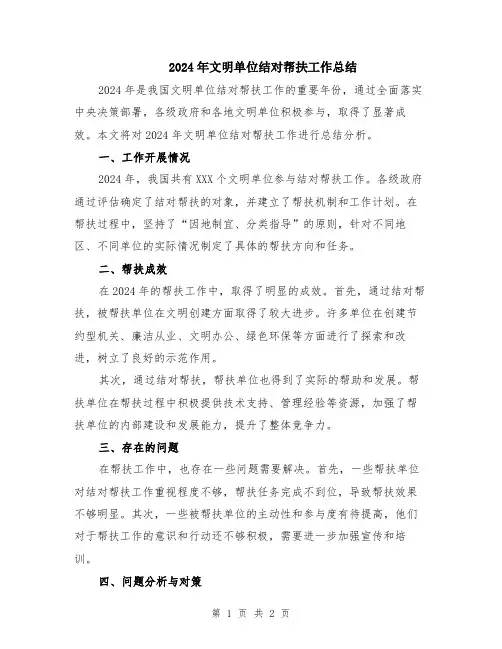 2024年文明单位结对帮扶工作总结

2024年是我国文明单位结对帮扶工作的重要年份，通过全面落实中央决策部署，各级政府和各地文明单位积极参与，取得了显著成效。本文将对2024年文明单位结对帮扶工作进行总结分析。

一、工作开展情况

2024年，我国共有XXX个文明单位参与结对帮扶工作。各级政府通过评估确定了结对帮扶的对象，并建立了帮扶机制和工作计划。在帮扶过程中，坚持了“因地制宜、分类指导”的原则，针对不同地区、不同单位的实际情况制定了具体的帮扶方向和任务。

二、帮扶成效

在2024年的帮扶工作中，取得了明显的成效。首先，通过结对帮扶，被帮扶单位在文明创建方面取得了较大进步。许多单位在创建节约型机关、廉洁从业、文明办公、绿色环保等方面进行了探索和改进，树立了良好的示范作用。

其次，通过结对帮扶，帮扶单位也得到了实际的帮助和发展。帮扶单位在帮扶过程中积极提供技术支持、管理经验等资源，加强了帮扶单位的内部建设和发展能力，提升了整体竞争力。

三、存在的问题

在帮扶工作中，也存在一些问题需要解决。首先，一些帮扶单位对结对帮扶工作重视程度不够，帮扶任务完成不到位，导致帮扶效果不够明显。其次，一些被帮扶单位的主动性和参与度有待提高，他们对于帮扶工作的意识和行动还不够积极，需要进一步加强宣传和培训。

四、问题分析与对策

第 1 页 共 2 页